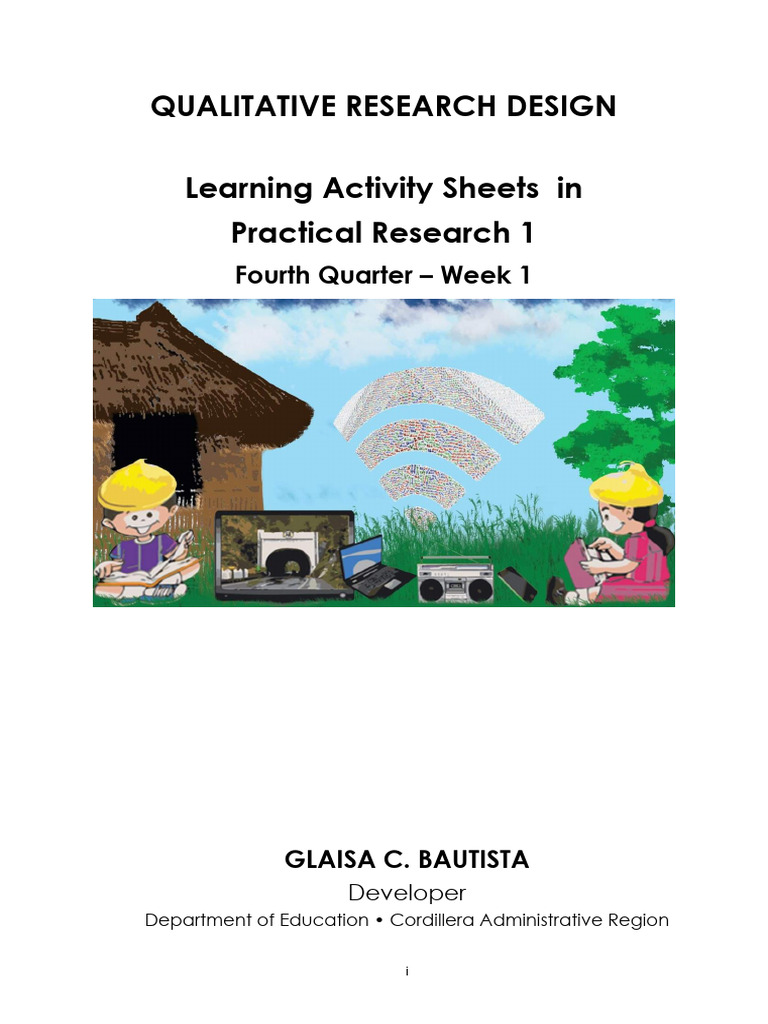 QUALITATIVE RESEARCH DESIGN

Learning Activity Sheets in Practical Research 1

Fourth Quarter – Week 1

GLAISA C. BAUTISTA

Developer

Department of Education • Cordillera Administrative Region

i